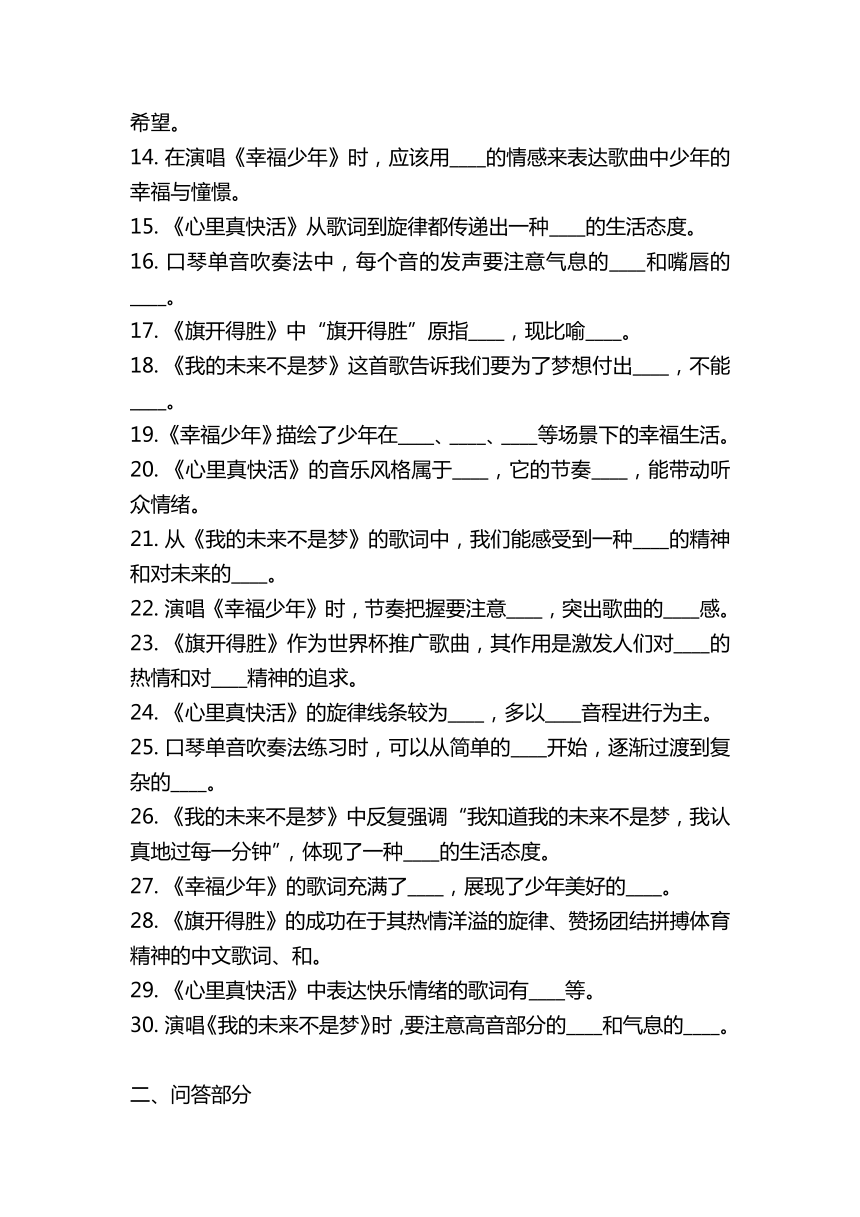 希望。
14. 在演唱《幸福少年》时，应该用____的情感来表达歌曲中少年的幸福与憧憬。
15. 《心里真快活》从歌词到旋律都传递出一种____的生活态度。
16. 口琴单音吹奏法中，每个音的发声要注意气息的____和嘴唇的____。
17. 《旗开得胜》中“旗开得胜”原指____，现比喻____。
18. 《我的未来不是梦》这首歌告诉我们要为了梦想付出____，不能____。
19.《幸福少年》描绘了少年在____、____、____等场景下的幸福生活。
20. 《心里真快活》的音乐风格属于____，它的节奏____，能带动听众情绪。
21. 从《我的未来不是梦》的歌词中，我们能感受到一种____的精神和对未来的____。
22. 演唱《幸福少年》时，节奏把握要注意____，突出歌曲的____感。
23. 《旗开得胜》作为世界杯推广歌曲，其作用是激发人们对____的热情和对____精神的追求。
24. 《心里真快活》的旋律线条较为____，多以____音程进行为主。
25. 口琴单音吹奏法练习时，可以从简单的____开始，逐渐过渡到复杂的____。
26. 《我的未来不是梦》中反复强调“我知道我的未来不是梦，我认真地过每一分钟”，体现了一种____的生活态度。
27. 《幸福少年》的歌词充满了____，展现了少年美好的____。
28. 《旗开得胜》的成功在于其热情洋溢的旋律、赞扬团结拼搏体育精神的中文歌词、和。
29. 《心里真快活》中表达快乐情绪的歌词有____等。
30. 演唱《我的未来不是梦》时，要注意高音部分的____和气息的____。

二、问答部分